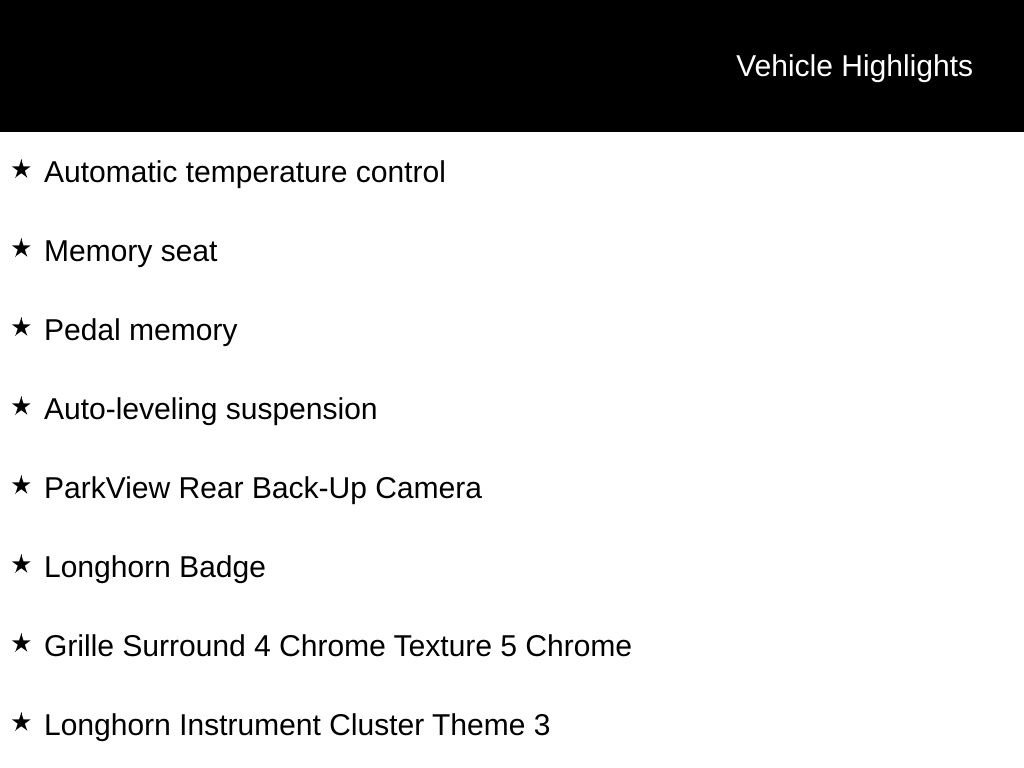 Vehicle Highlights

★ Automatic temperature control

★ Memory seat

★ Pedal memory

★ Auto-leveling suspension

★ ParkView Rear Back-Up Camera

★ Longhorn Badge

★ Grille Surround 4 Chrome Texture 5 Chrome

★ Longhorn Instrument Cluster Theme 3